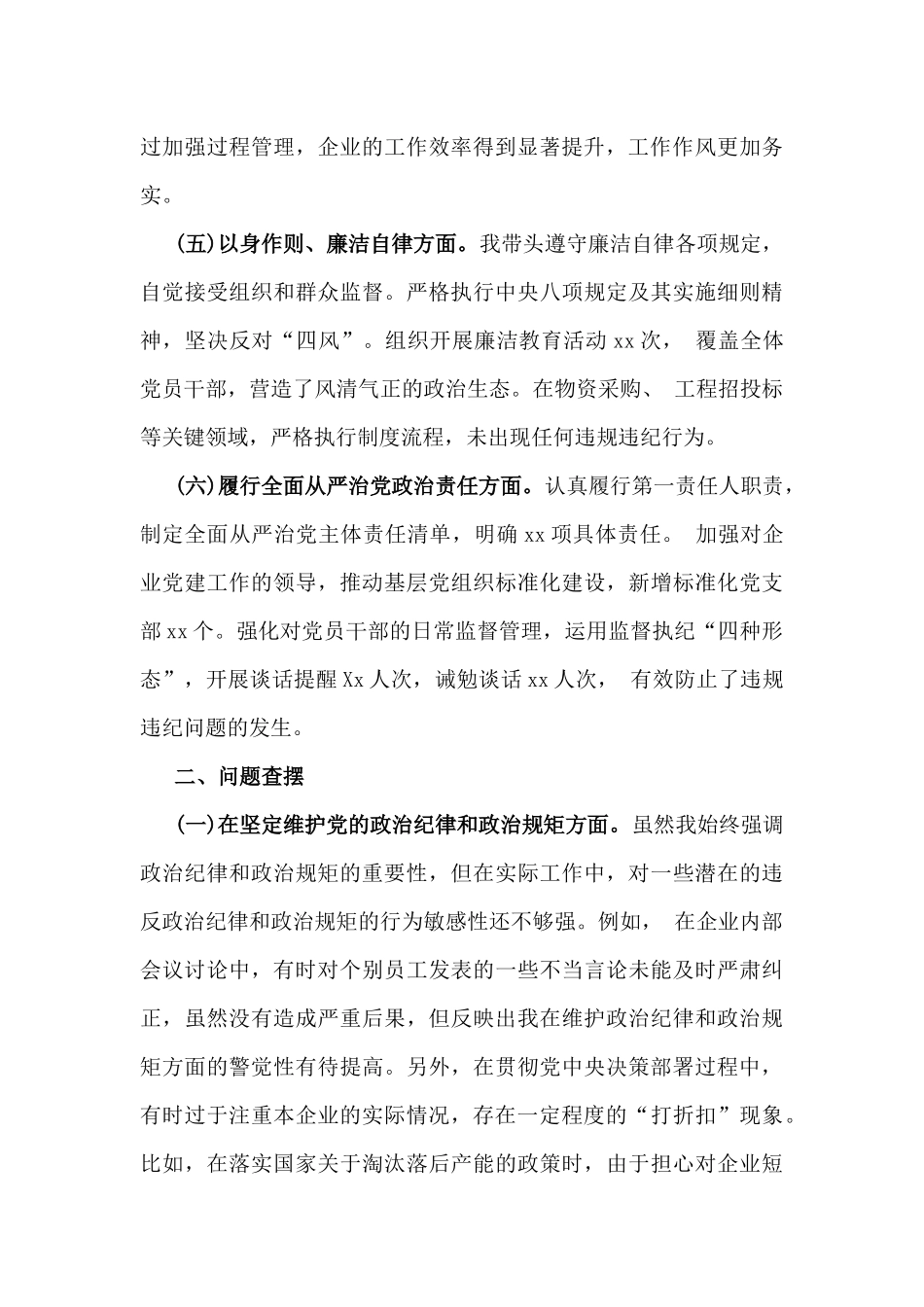 过加强过程管理，企业的工作效率得到显著提升，工作作风更加务实。

(五)以身作则、廉洁自律方面。我带头遵守廉洁自律各项规定，自觉接受组织和群众监督。严格执行中央八项规定及其实施细则精神，坚决反对“四风”。组织开展廉洁教育活动 xx 次， 覆盖全体党员干部，营造了风清气正的政治生态。在物资采购、 工程招投标等关键领域，严格执行制度流程，未出现任何违规违纪行为。

(六)履行全面从严治党政治责任方面。认真履行第一责任人职责，制定全面从严治党主体责任清单，明确 xx 项具体责任。 加强对企业党建工作的领导，推动基层党组织标准化建设，新增标准化党支部 xx 个。强化对党员干部的日常监督管理，运用监督执纪“四种形态”，开展谈话提醒 Xx 人次，诫勉谈话 xx 人次， 有效防止了违规违纪问题的发生。

二、问题查摆

(一)在坚定维护党的政治纪律和政治规矩方面。虽然我始终强调政治纪律和政治规矩的重要性，但在实际工作中，对一些潜在的违反政治纪律和政治规矩的行为敏感性还不够强。例如， 在企业内部会议讨论中，有时对个别员工发表的一些不当言论未能及时严肃纠正，虽然没有造成严重后果，但反映出我在维护政治纪律和政治规矩方面的警觉性有待提高。另外，在贯彻党中央决策部署过程中，有时过于注重本企业的实际情况，存在一定程度的“打折扣”现象。比如，在落实国家关于淘汰落后产能的政策时，由于担心对企业短